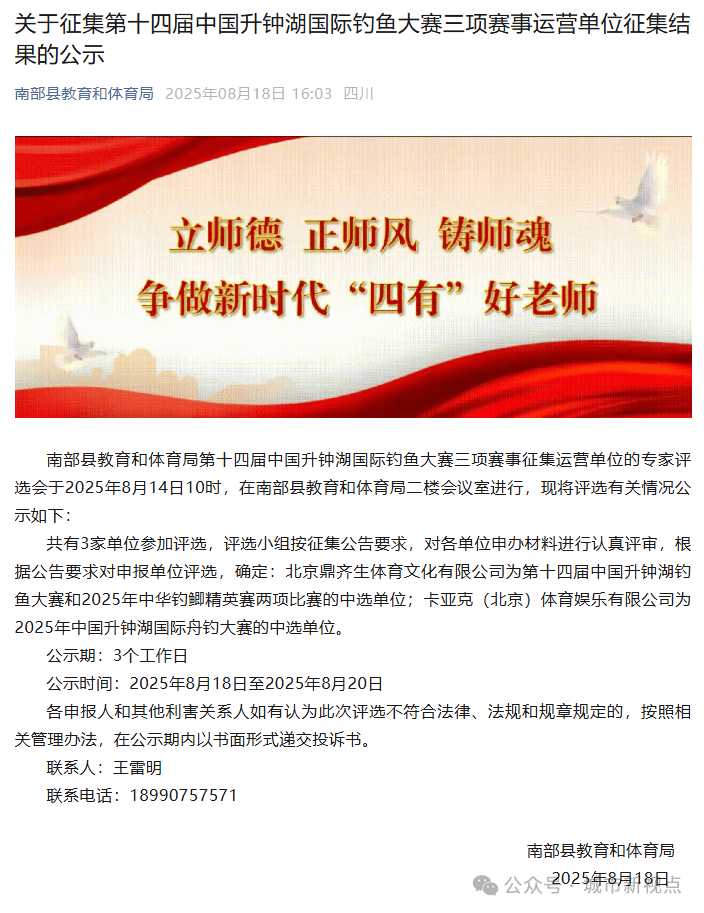 关于征集第十四届中国升钟湖国际钓鱼大赛三项赛事运营单位征集结果的公示

南部县教育和体育局 2025年08月18日 16:03 四川

立师德 正师风 铸师魂
争做新时代“四有”好老师

南部县教育和体育局第十四届中国升钟湖国际钓鱼大赛三项赛事征集运营单位的专家评选会于2025年8月14日10时，在南部县教育和体育局二楼会议室进行，现将评选有关情况公示如下：

共有3家单位参加评选，评选小组按征集公告要求，对各单位申办材料进行认真评审，根据公告要求对申报单位评选，确定：北京鼎齐生体育文化有限公司为第十四届中国升钟湖钓鱼大赛和2025年中华钓鲫精英赛两项比赛的中选单位；卡亚克（北京）体育娱乐有限公司为2025年中国升钟湖国际舟钓大赛的中选单位。

公示期：3个工作日

公示时间：2025年8月18日至2025年8月20日

各申报人和其他利害关系人如有认为此次评选不符合法律、法规和规章规定的，按照相关管理办法，在公示期内以书面形式递交投诉书。

联系人：王雷明

联系电话：18990757571

南部县教育和体育局
2025年8月18日

公众号 · 城市新视点